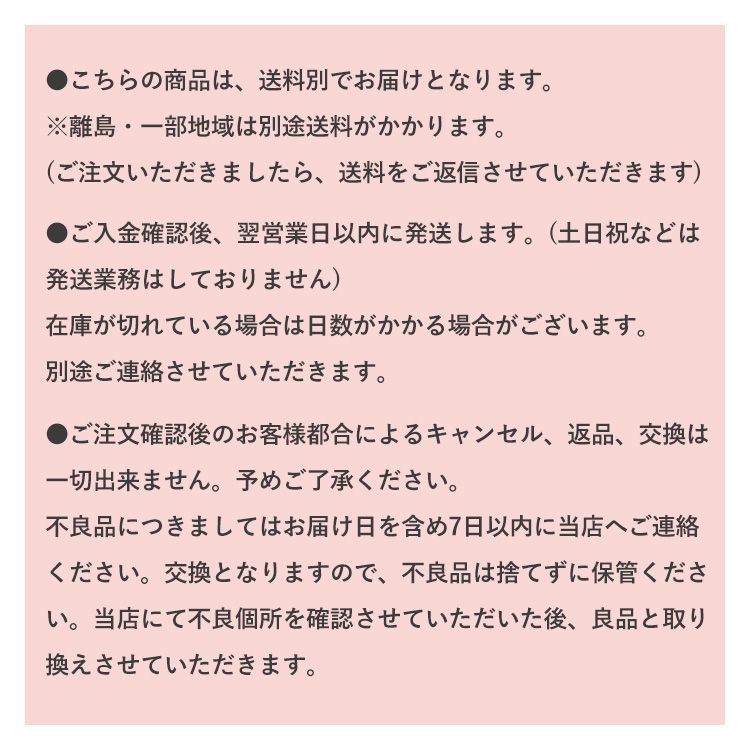 ●こちらの商品は、送料別でお届けとなります。
※離島・一部地域は別途送料がかかります。
(ご注文いただきましたら、送料をご返信させていただきます)

●ご入金確認後、翌営業日以内に発送します。(土日祝などは発送業務はしておりません)
在庫が切れている場合は日数がかかる場合がございます。
別途ご連絡させていただきます。

●ご注文確認後のお客様都合によるキャンセル、返品、交換は一切出来ません。予めご了承ください。
不良品につきましてはお届け日を含め7日以内に当店へご連絡ください。交換となりますので、不良品は捨てずに保管ください。当店にて不良個所を確認させていただいた後、良品と取り換えさせていただきます。